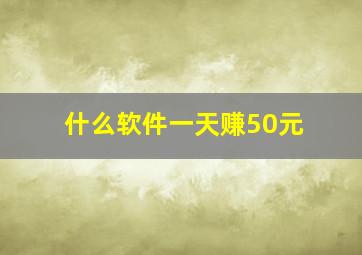 什么软件一天赚50元